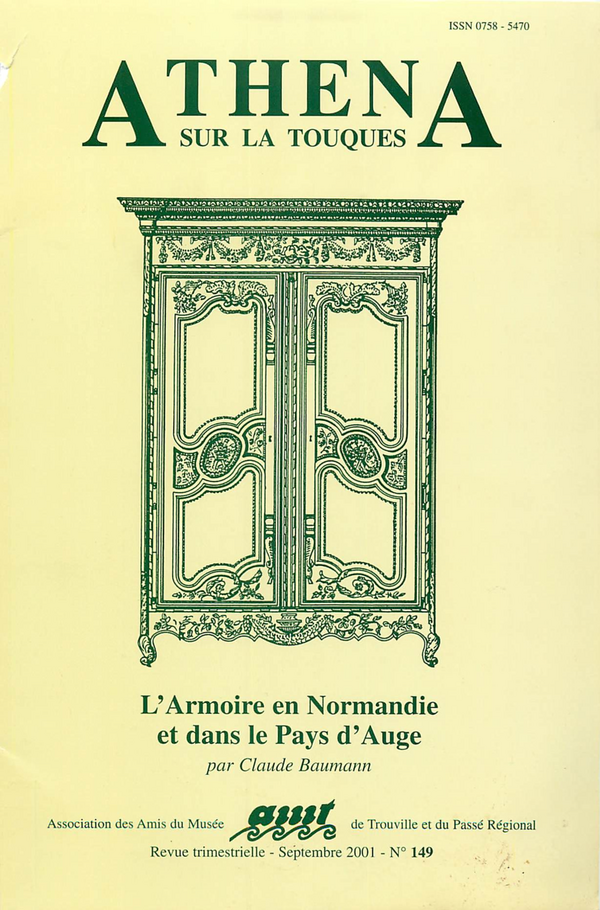 ISSN 0758 - 5470

ATHENA
SUR LA TOUQUES

L'Armoire en Normandie
et dans le Pays d'Auge
par Claude Baumann

Association des Amis du Musée amt de Trouville et du Passé Régional
Revue trimestrielle - Septembre 2001 - N° 149